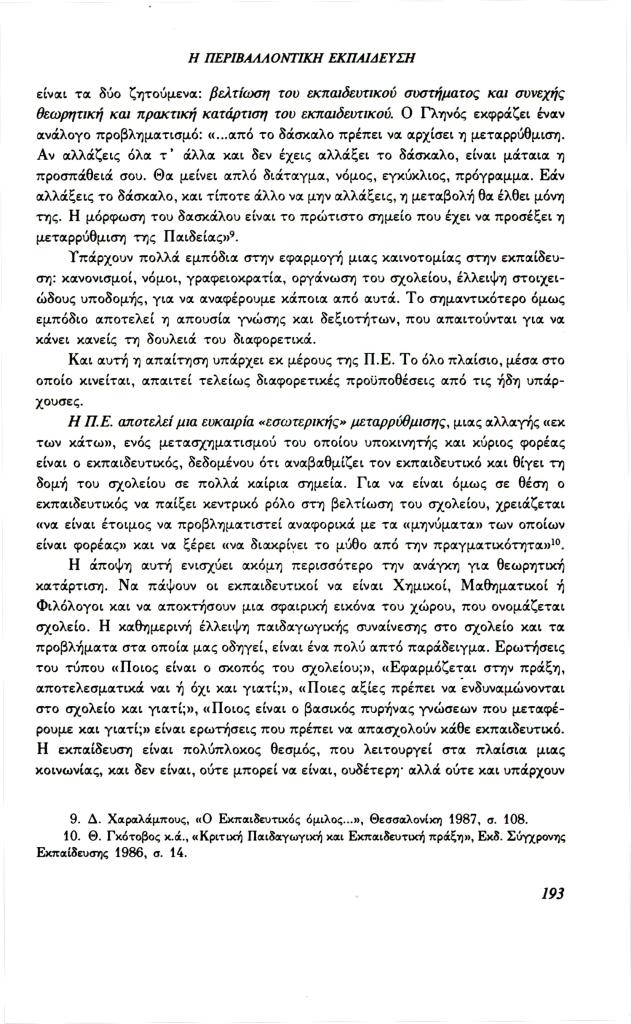 Η ΠΕΡΙΒΑΛΛΟΝΤΙΚΗ ΕΚΠΑΙΔΕΥΣΗ

είναι τα δύο ζητούμενα: βελτίωση του εκπαιδευτικού συστήματος και συνεχής θεωρητική και πρακτική κατάρτιση του εκπαιδευτικού. Ο Γληνός εκφράζει έναν ανάλογο προβληματισμό: «...από το δάσκαλο πρέπει να αρχίσει η μεταρρύθμιση. Αν αλλάζεις όλα τ' άλλα και δεν έχεις αλλάξει το δάσκαλο, είναι μάταια η προσπάθειά σου. Θα μείνει απλό διάταγμα, νόμος, εγκύκλιος, πρόγραμμα. Εάν αλλάξεις το δάσκαλο, και τίποτε άλλο να μην αλλάξεις, η μεταβολή θα έλθει μόνη της. Η μόρφωση του δασκάλου είναι το πρώτιστο σημείο που έχει να προσέξει η μεταρρύθμιση της Παιδείας»$^9$.

Υπάρχουν πολλά εμπόδια στην εφαρμογή μιας καινοτομίας στην εκπαίδευση: κανονισμοί, νόμοι, γραφειοκρατία, οργάνωση του σχολείου, έλλειψη στοιχειώδους υποδομής, για να αναφέρουμε κάποια από αυτά. Το σημαντικότερο όμως εμπόδιο αποτελεί η απουσία γνώσης και δεξιοτήτων, που απαιτούνται για να κάνει κανείς τη δουλειά του διαφορετικά.

Και αυτή η απαίτηση υπάρχει εκ μέρους της Π.Ε. Το όλο πλαίσιο, μέσα στο οποίο κινείται, απαιτεί τελείως διαφορετικές προϋποθέσεις από τις ήδη υπάρχουσες.

Η Π.Ε. αποτελεί μια ευκαιρία «εσωτερικής» μεταρρύθμισης, μιας αλλαγής «εκ των κάτω», ενός μετασχηματισμού του οποίου υποκινητής και κύριος φορέας είναι ο εκπαιδευτικός, δεδομένου ότι αναβαθμίζει τον εκπαιδευτικό και θίγει τη δομή του σχολείου σε πολλά καίρια σημεία. Για να είναι όμως σε θέση ο εκπαιδευτικός να παίξει κεντρικό ρόλο στη βελτίωση του σχολείου, χρειάζεται «να είναι έτοιμος να προβληματιστεί αναφορικά με τα «μηνύματα» των οποίων είναι φορέας» και να ξέρει «να διακρίνει το μύθο από την πραγματικότητα»$^{10}$.

Η άποψη αυτή ενισχύει ακόμη περισσότερο την ανάγκη για θεωρητική κατάρτιση. Να πάψουν οι εκπαιδευτικοί να είναι Χημικοί, Μαθηματικοί ή Φιλόλογοι και να αποκτήσουν μια σφαιρική εικόνα του χώρου, που ονομάζεται σχολείο. Η καθημερινή έλλειψη παιδαγωγικής συναίνεσης στο σχολείο και τα προβλήματα στα οποία μας οδηγεί, είναι ένα πολύ απτό παράδειγμα. Ερωτήσεις του τύπου «Ποιος είναι ο σκοπός του σχολείου;», «Εφαρμόζεται στην πράξη, αποτελεσματικά ναι ή όχι και γιατί;», «Ποιες αξίες πρέπει να ενδυναμώνονται στο σχολείο και γιατί;», «Ποιος είναι ο βασικός πυρήνας γνώσεων που μεταφέρουμε και γιατί;» είναι ερωτήσεις που πρέπει να απασχολούν κάθε εκπαιδευτικό. Η εκπαίδευση είναι πολύπλοκος θεσμός, που λειτουργεί στα πλαίσια μιας κοινωνίας, και δεν είναι, ούτε μπορεί να είναι, ουδέτερη· αλλά ούτε και υπάρχουν

9. Δ. Χαραλάμπους, «Ο Εκπαιδευτικός όμιλος...», Θεσσαλονίκη 1987, σ. 108.
10. Θ. Γκότοβος κ.ά., «Κριτική Παιδαγωγική και Εκπαιδευτική πράξη», Εκδ. Σύγχρονης Εκπαίδευσης 1986, σ. 14.

193